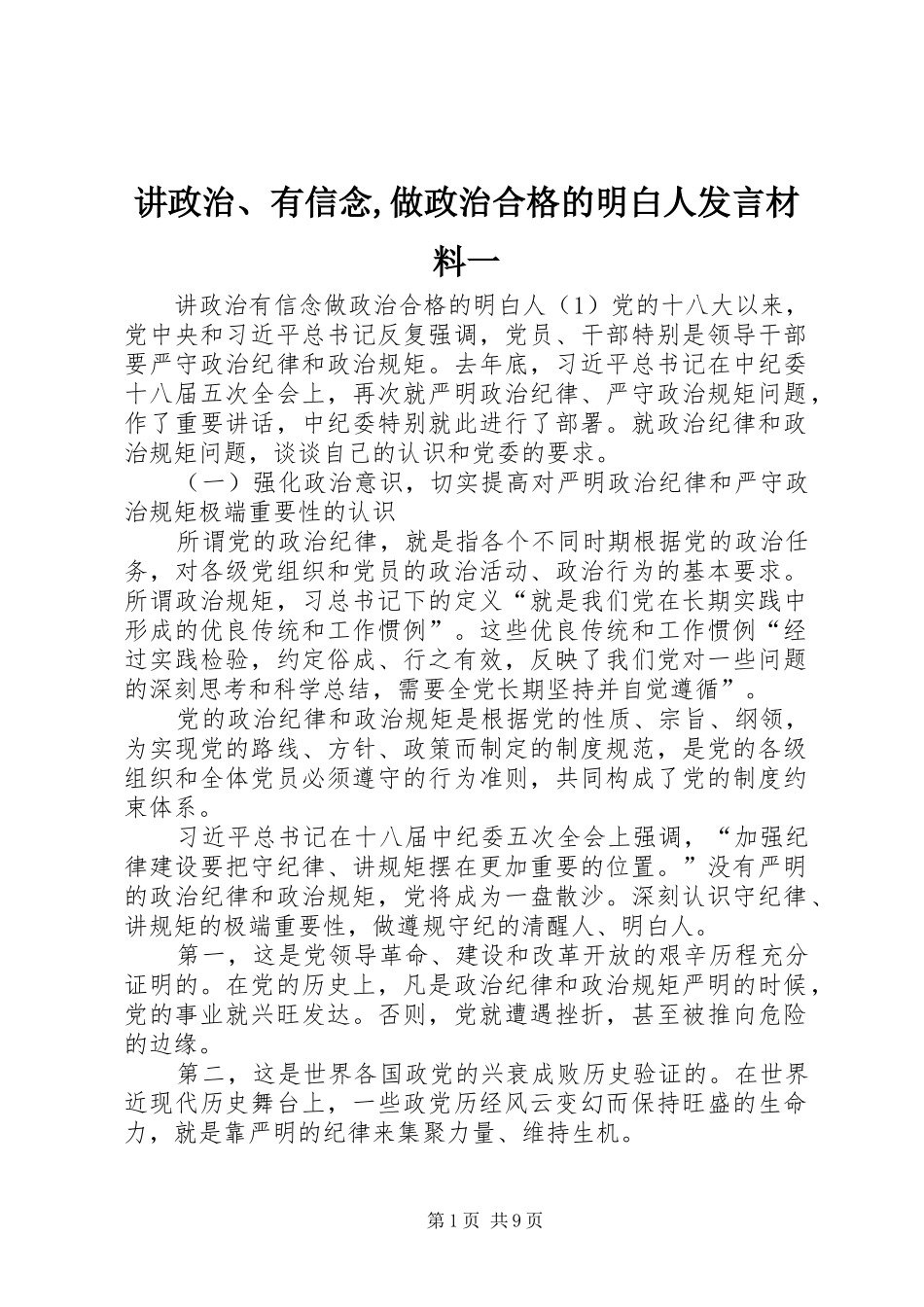 讲政治、有信念,做政治合格的明白人发言材料一

讲政治有信念做政治合格的明白人（1）党的十八大以来，党中央和习近平总书记反复强调，党员、干部特别是领导干部要严守政治纪律和政治规矩。去年底，习近平总书记在中纪委十八届五次全会上，再次就严明政治纪律、严守政治规矩问题，作了重要讲话，中纪委特别就此进行了部署。就政治纪律和政治规矩问题，谈谈自己的认识和党委的要求。

（一）强化政治意识，切实提高对严明政治纪律和严守政治规矩极端重要性的认识

所谓党的政治纪律，就是指各个不同时期根据党的政治任务，对各级党组织和党员的政治活动、政治行为的基本要求。所谓政治规矩，习总书记下的定义“就是我们党在长期实践中形成的优良传统和工作惯例”。这些优良传统和工作惯例“经过实践检验，约定俗成、行之有效，反映了我们党对一些问题的深刻思考和科学总结，需要全党长期坚持并自觉遵循”。

党的政治纪律和政治规矩是根据党的性质、宗旨、纲领，为实现党的路线、方针、政策而制定的制度规范，是党的各级组织和全体党员必须遵守的行为准则，共同构成了党的制度约束体系。

习近平总书记在十八届中纪委五次全会上强调，“加强纪律建设要把守纪律、讲规矩摆在更加重要的位置。”没有严明的政治纪律和政治规矩，党将成为一盘散沙。深刻认识守纪律、讲规矩的极端重要性，做遵规守纪的清醒人、明白人。

第一，这是党领导革命、建设和改革开放的艰辛历程充分证明的。在党的历史上，凡是政治纪律和政治规矩严明的时候，党的事业就兴旺发达。否则，党就遭遇挫折，甚至被推向危险的边缘。

第二，这是世界各国政党的兴衰成败历史验证的。在世界近现代历史舞台上，一些政党历经风云变幻而保持旺盛的生命力，就是靠严明的纪律来集聚力量、维持生机。

第1页 共9页